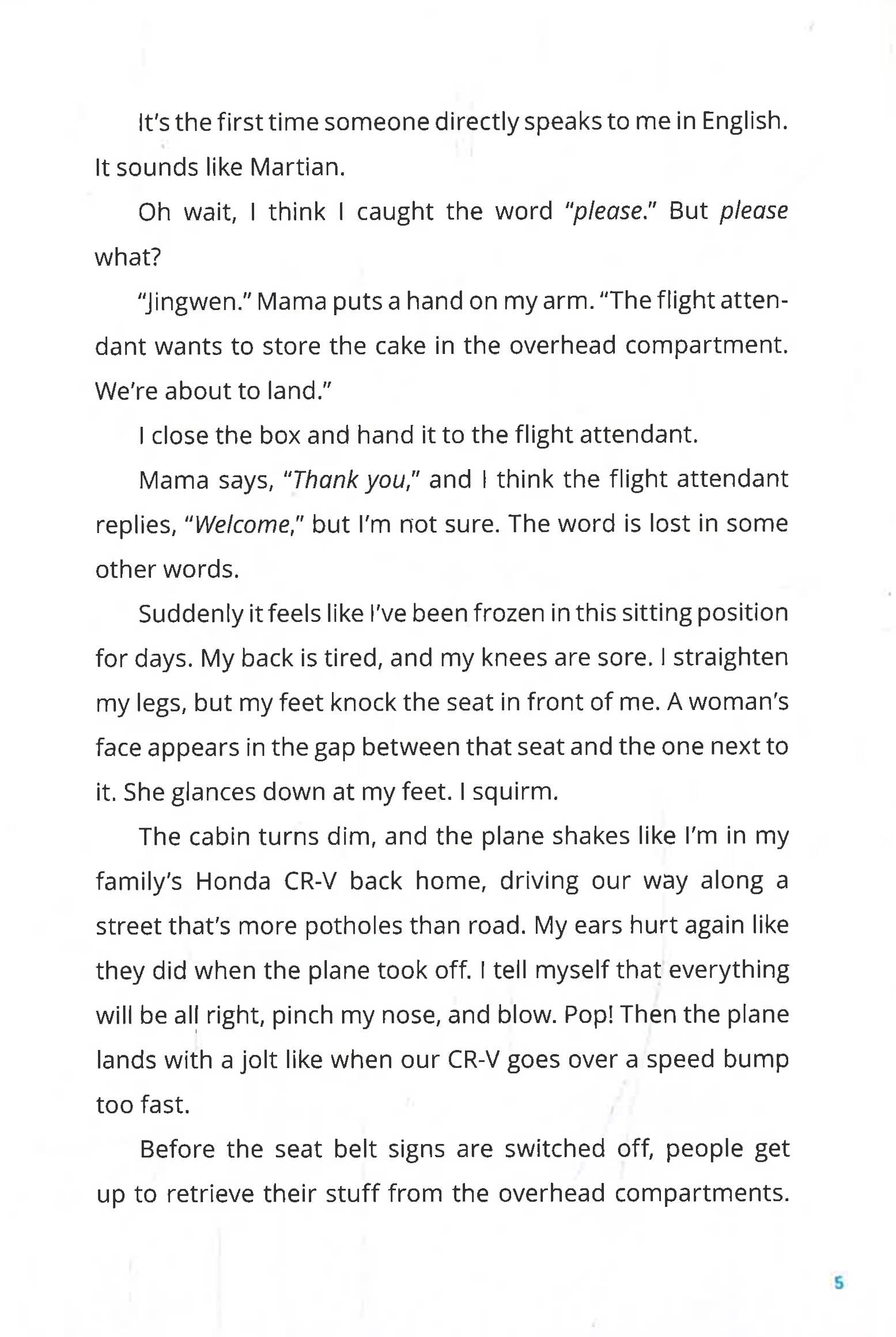 It's the first time someone directly speaks to me in English. It sounds like Martian.

Oh wait, I think I caught the word "please." But please what?

"Jingwen." Mama puts a hand on my arm. "The flight attendant wants to store the cake in the overhead compartment. We're about to land."

I close the box and hand it to the flight attendant.

Mama says, "Thank you," and I think the flight attendant replies, "Welcome," but I'm not sure. The word is lost in some other words.

Suddenly it feels like I've been frozen in this sitting position for days. My back is tired, and my knees are sore. I straighten my legs, but my feet knock the seat in front of me. A woman's face appears in the gap between that seat and the one next to it. She glances down at my feet. I squirm.

The cabin turns dim, and the plane shakes like I'm in my family's Honda CR-V back home, driving our way along a street that's more potholes than road. My ears hurt again like they did when the plane took off. I tell myself that everything will be all right, pinch my nose, and blow. Pop! Then the plane lands with a jolt like when our CR-V goes over a speed bump too fast.

Before the seat belt signs are switched off, people get up to retrieve their stuff from the overhead compartments.

5